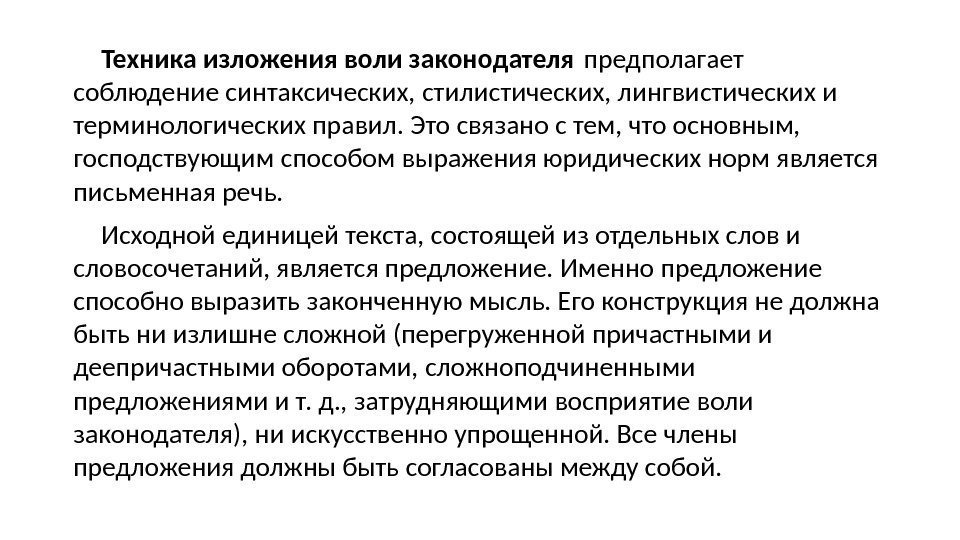 Техника изложения воли законодателя предполагает соблюдение синтаксических, стилистических, лингвистических и терминологических правил. Это связано с тем, что основным, господствующим способом выражения юридических норм является письменная речь.

Исходной единицей текста, состоящей из отдельных слов и словосочетаний, является предложение. Именно предложение способно выразить законченную мысль. Его конструкция не должна быть ни излишне сложной (перегруженной причастными и деепричастными оборотами, сложноподчиненными предложениями и т. д., затрудняющими восприятие воли законодателя), ни искусственно упрощенной. Все члены предложения должны быть согласованы между собой.